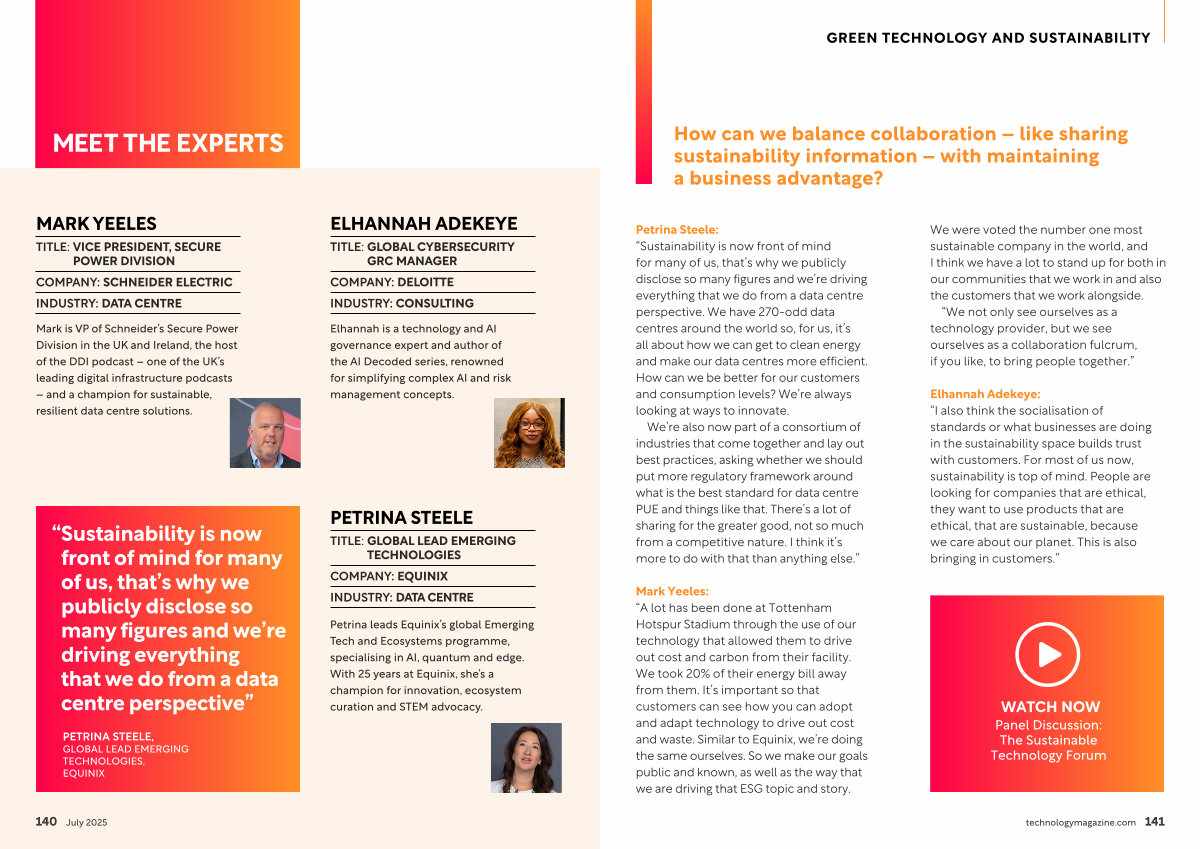 MEET THE EXPERTS

MARK YEELES

TITLE: VICE PRESIDENT, SECURE POWER DIVISION

COMPANY: SCHNEIDER ELECTRIC

INDUSTRY: DATA CENTRE

Mark is VP of Schneider's Secure Power Division in the UK and Ireland, the host of the DDI podcast – one of the UK's leading digital infrastructure podcasts – and a champion for sustainable, resilient data centre solutions.

ELHANNAH ADEKEYE

TITLE: GLOBAL CYBERSECURITY GRC MANAGER

COMPANY: DELOITTE

INDUSTRY: CONSULTING

Elhannah is a technology and AI governance expert and author of the AI Decoded series, renowned for simplifying complex AI and risk management concepts.

"Sustainability is now front of mind for many of us, that's why we publicly disclose so many figures and we're driving everything that we do from a data centre perspective"

PETRINA STEELE,
GLOBAL LEAD EMERGING TECHNOLOGIES,
EQUINIX

PETRINA STEELE

TITLE: GLOBAL LEAD EMERGING TECHNOLOGIES

COMPANY: EQUINIX

INDUSTRY: DATA CENTRE

Petrina leads Equinix's global Emerging Tech and Ecosystems programme, specialising in AI, quantum and edge. With 25 years at Equinix, she's a champion for innovation, ecosystem curation and STEM advocacy.

140 July 2025

GREEN TECHNOLOGY AND SUSTAINABILITY

How can we balance collaboration – like sharing sustainability information – with maintaining a business advantage?

Petrina Steele:
"Sustainability is now front of mind for many of us, that's why we publicly disclose so many figures and we're driving everything that we do from a data centre perspective. We have 270-odd data centres around the world so, for us, it's all about how we can get to clean energy and make our data centres more efficient. How can we be better for our customers and consumption levels? We're always looking at ways to innovate.

We're also now part of a consortium of industries that come together and lay out best practices, asking whether we should put more regulatory framework around what is the best standard for data centre PUE and things like that. There's a lot of sharing for the greater good, not so much from a competitive nature. I think it's more to do with that than anything else."

Mark Yeeles:
"A lot has been done at Tottenham Hotspur Stadium through the use of our technology that allowed them to drive out cost and carbon from their facility. We took 20% of their energy bill away from them. It's important so that customers can see how you can adopt and adapt technology to drive out cost and waste. Similar to Equinix, we're doing the same ourselves. So we make our goals public and known, as well as the way that we are driving that ESG topic and story.

We were voted the number one most sustainable company in the world, and I think we have a lot to stand up for both in our communities that we work in and also the customers that we work alongside.

"We not only see ourselves as a technology provider, but we see ourselves as a collaboration fulcrum, if you like, to bring people together."

Elhannah Adekeye:
"I also think the socialisation of standards or what businesses are doing in the sustainability space builds trust with customers. For most of us now, sustainability is top of mind. People are looking for companies that are ethical, they want to use products that are ethical, that are sustainable, because we care about our planet. This is also bringing in customers."

WATCH NOW
Panel Discussion: The Sustainable Technology Forum

technologymagazine.com 141